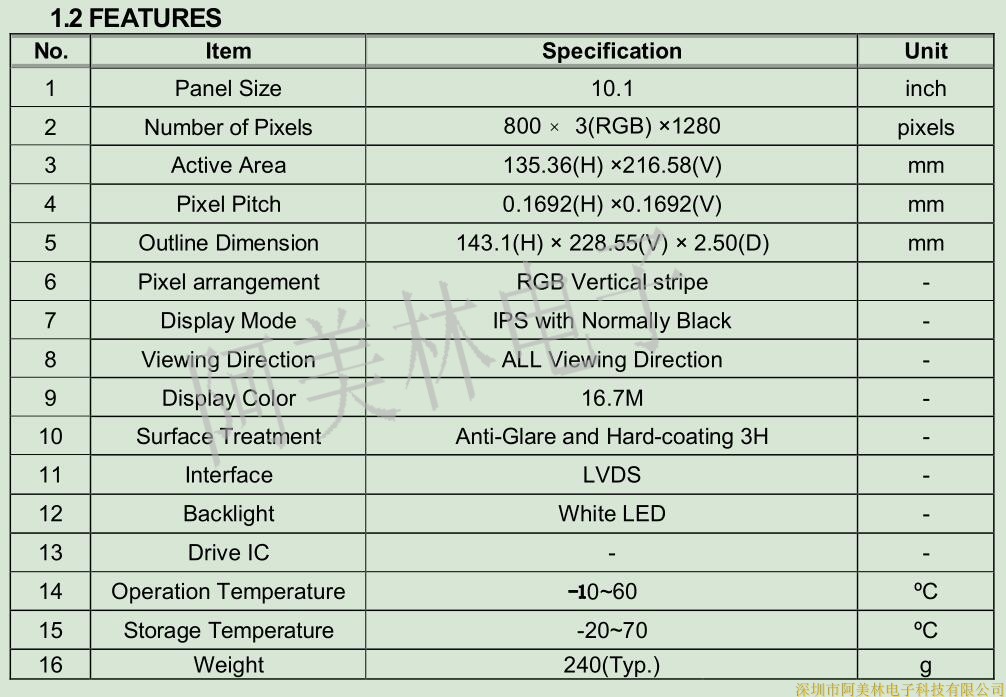 1.2 FEATURES

| No. | Item | Specification | Unit |
|---|---|---|---|
| 1 | Panel Size | 10.1 | inch |
| 2 | Number of Pixels | 800 × 3(RGB) ×1280 | pixels |
| 3 | Active Area | 135.36(H) ×216.58(V) | mm |
| 4 | Pixel Pitch | 0.1692(H) ×0.1692(V) | mm |
| 5 | Outline Dimension | 143.1(H) × 228.55(V) × 2.50(D) | mm |
| 6 | Pixel arrangement | RGB Vertical stripe | - |
| 7 | Display Mode | IPS with Normally Black | - |
| 8 | Viewing Direction | ALL Viewing Direction | - |
| 9 | Display Color | 16.7M | - |
| 10 | Surface Treatment | Anti-Glare and Hard-coating 3H | - |
| 11 | Interface | LVDS | - |
| 12 | Backlight | White LED | - |
| 13 | Drive IC | - | - |
| 14 | Operation Temperature | -10~60 | ºC |
| 15 | Storage Temperature | -20~70 | ºC |
| 16 | Weight | 240(Typ.) | g |

阿美林电子

深圳市阿美林电子科技有限公司